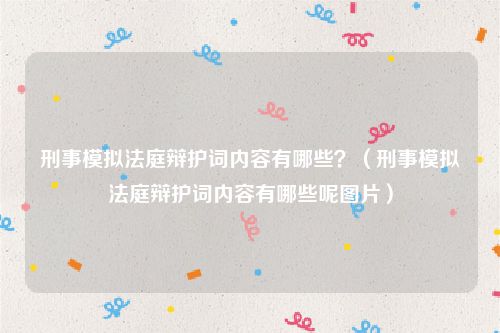 刑事模拟法庭辩护词内容有哪些？（刑事模拟法庭辩护词内容有哪些呢图片）